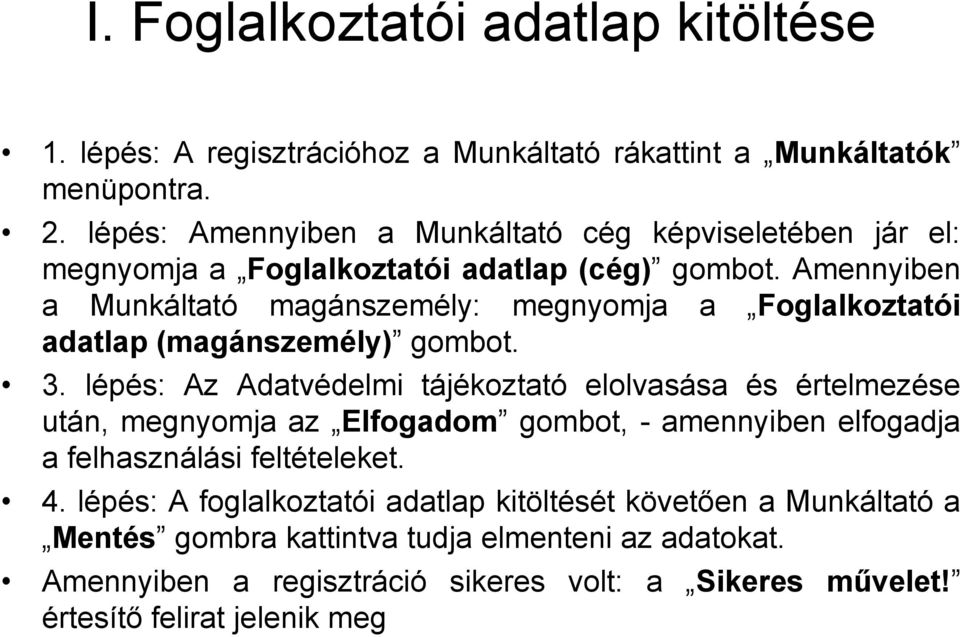 I. Foglalkoztatói adatlap kitöltése

• 1. lépés: A regisztrációhoz a Munkáltató rákattint a „Munkáltatók” menüpontra.

• 2. lépés: Amennyiben a Munkáltató cég képviseletében jár el: megnyomja a „Foglalkoztatói adatlap (cég)” gombot. Amennyiben a Munkáltató magánszemély: megnyomja a „Foglalkoztatói adatlap (magánszemély)” gombot.

• 3. lépés: Az Adatvédelmi tájékoztató elolvasása és értelmezése után, megnyomja az „Elfogadom” gombot, - amennyiben elfogadja a felhasználási feltételeket.

• 4. lépés: A foglalkoztatói adatlap kitöltését követően a Munkáltató a „Mentés” gombra kattintva tudja elmenteni az adatokat.

• Amennyiben a regisztráció sikeres volt: a „Sikeres művelet!” értesítő felirat jelenik meg